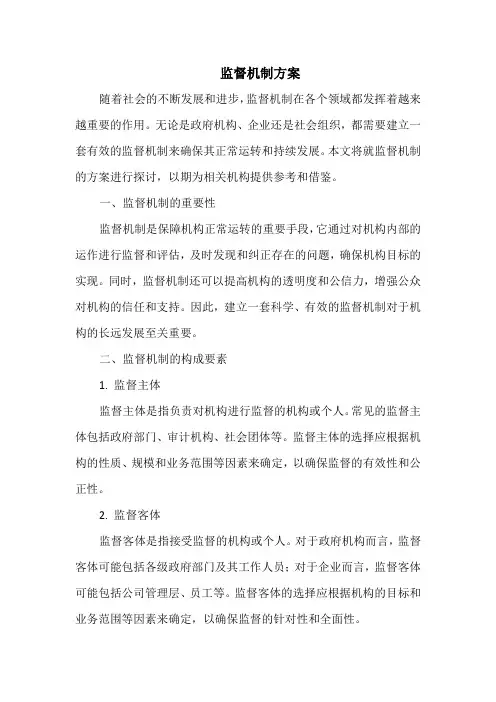 监督机制方案

随着社会的不断发展和进步，监督机制在各个领域都发挥着越来越重要的作用。无论是政府机构、企业还是社会组织，都需要建立一套有效的监督机制来确保其正常运转和持续发展。本文将就监督机制的方案进行探讨，以期为相关机构提供参考和借鉴。

一、监督机制的重要性

监督机制是保障机构正常运转的重要手段，它通过对机构内部的运作进行监督和评估，及时发现和纠正存在的问题，确保机构目标的实现。同时，监督机制还可以提高机构的透明度和公信力，增强公众对机构的信任和支持。因此，建立一套科学、有效的监督机制对于机构的长远发展至关重要。

二、监督机制的构成要素

1. 监督主体

监督主体是指负责对机构进行监督的机构或个人。常见的监督主体包括政府部门、审计机构、社会团体等。监督主体的选择应根据机构的性质、规模和业务范围等因素来确定，以确保监督的有效性和公正性。

2. 监督客体

监督客体是指接受监督的机构或个人。对于政府机构而言，监督客体可能包括各级政府部门及其工作人员；对于企业而言，监督客体可能包括公司管理层、员工等。监督客体的选择应根据机构的目标和业务范围等因素来确定，以确保监督的针对性和全面性。